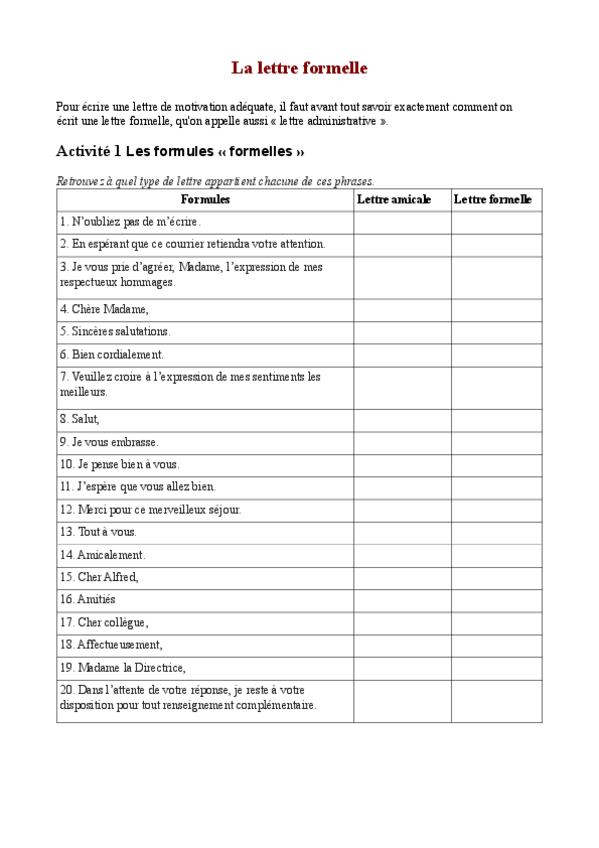 La lettre formelle

Pour écrire une lettre de motivation adéquate, il faut avant tout savoir exactement comment on écrit une lettre formelle, qu'on appelle aussi « lettre administrative ».

Activité 1 Les formules « formelles »

Retrouvez à quel type de lettre appartient chacune de ces phrases.

| Formules | Lettre amicale | Lettre formelle |
|---|---|---|
| 1. N'oubliez pas de m'écrire. | | |
| 2. En espérant que ce courrier retiendra votre attention. | | |
| 3. Je vous prie d'agréer, Madame, l'expression de mes respectueux hommages. | | |
| 4. Chère Madame, | | |
| 5. Sincères salutations. | | |
| 6. Bien cordialement. | | |
| 7. Veuillez croire à l'expression de mes sentiments les meilleurs. | | |
| 8. Salut, | | |
| 9. Je vous embrasse. | | |
| 10. Je pense bien à vous. | | |
| 11. J'espère que vous allez bien. | | |
| 12. Merci pour ce merveilleux séjour. | | |
| 13. Tout à vous. | | |
| 14. Amicalement. | | |
| 15. Cher Alfred, | | |
| 16. Amitiés | | |
| 17. Cher collègue, | | |
| 18. Affectueusement, | | |
| 19. Madame la Directrice, | | |
| 20. Dans l'attente de votre réponse, je reste à votre disposition pour tout renseignement complémentaire. | | |